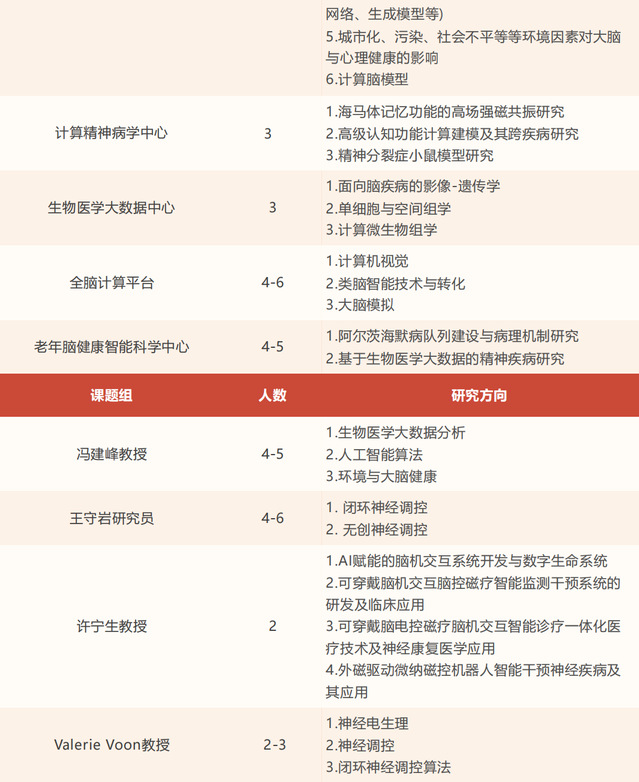 | | | 网络、生成模型等)<br>5.城市化、污染、社会不平等等环境因素对大脑与心理健康的影响<br>6.计算脑模型 |
|---|---|---|
| 计算精神病学中心 | 3 | 1.海马体记忆功能的高场强磁共振研究<br>2.高级认知功能计算建模及其跨疾病研究<br>3.精神分裂症小鼠模型研究 |
| 生物医学大数据中心 | 3 | 1.面向脑疾病的影像-遗传学<br>2.单细胞与空间组学<br>3.计算微生物组学 |
| 全脑计算平台 | 4-6 | 1.计算机视觉<br>2.类脑智能技术与转化<br>3.大脑模拟 |
| 老年脑健康智能科学中心 | 4-5 | 1.阿尔茨海默病队列建设与病理机制研究<br>2.基于生物医学大数据的精神疾病研究 |
| 课题组 | 人数 | 研究方向 |
| 冯建峰教授 | 4-5 | 1.生物医学大数据分析<br>2.人工智能算法<br>3.环境与大脑健康 |
| 王守岩研究员 | 4-6 | 1. 闭环神经调控<br>2. 无创神经调控 |
| 许宁生教授 | 2 | 1.AI赋能的脑机交互系统开发与数字生命系统<br>2.可穿戴脑机交互脑控磁疗智能监测干预系统的研发及临床应用<br>3.可穿戴脑电控磁疗脑机交互智能诊疗一体化医疗技术及神经康复医学应用<br>4.外磁驱动微纳磁控机器人智能干预神经疾病及其应用 |
| Valerie Voon教授 | 2-3 | 1.神经电生理<br>2.神经调控<br>3.闭环神经调控算法 |